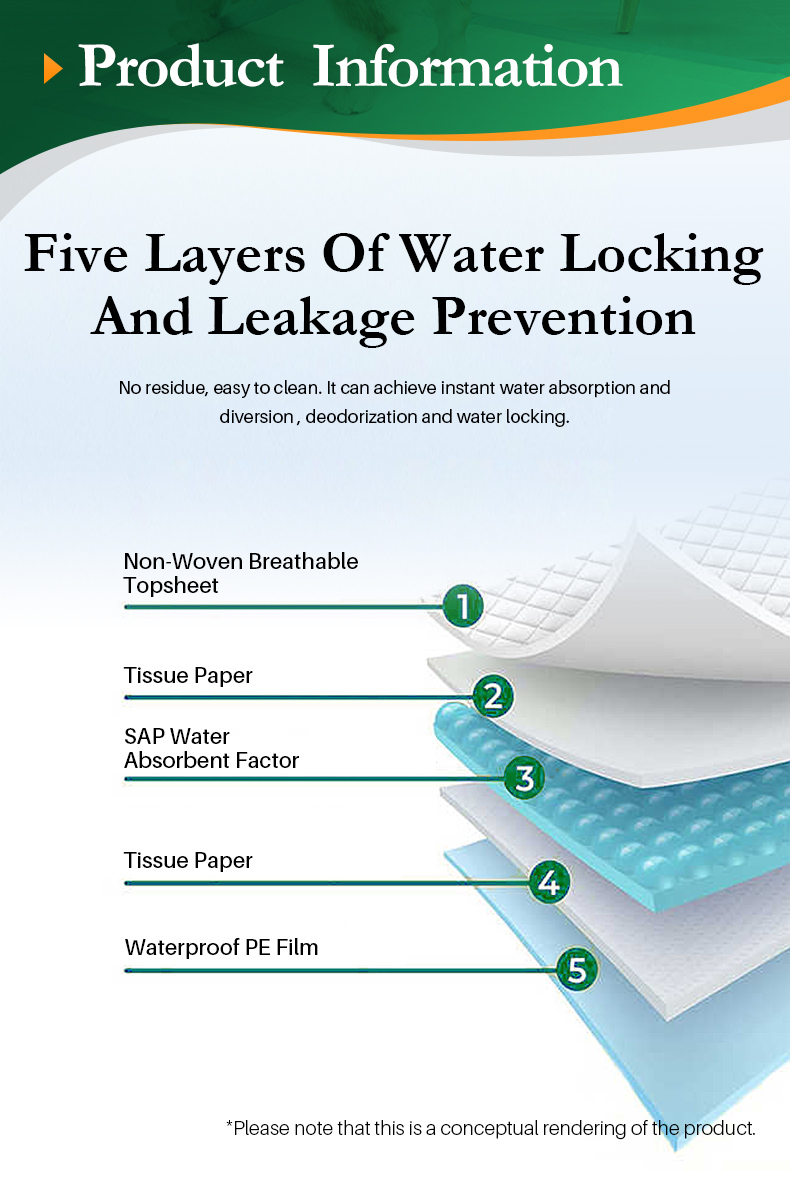 Product Information

Five Layers Of Water Locking And Leakage Prevention

No residue, easy to clean. It can achieve instant water absorption and diversion , deodorization and water locking.

Non-Woven Breathable Topsheet

1

Tissue Paper

2

SAP Water Absorbent Factor

3

Tissue Paper

4

Waterproof PE Film

5

*Please note that this is a conceptual rendering of the product.